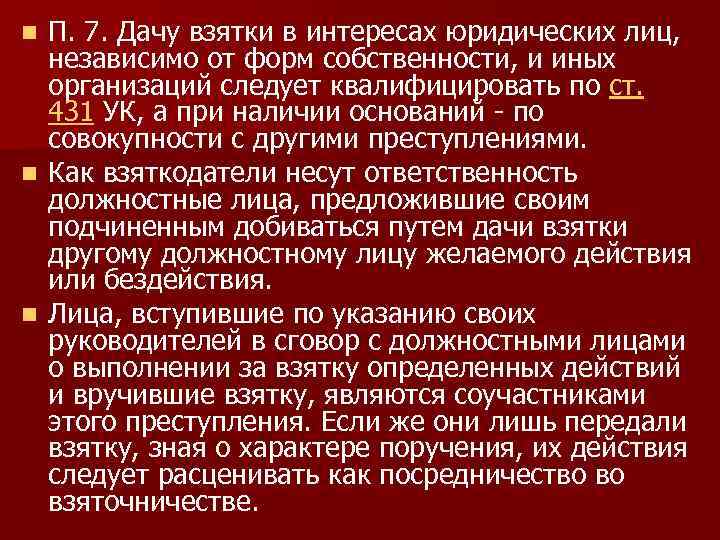 П. 7. Дачу взятки в интересах юридических лиц, независимо от форм собственности, и иных организаций следует квалифицировать по ст. 431 УК, а при наличии оснований - по совокупности с другими преступлениями.

Как взяткодатели несут ответственность должностные лица, предложившие своим подчиненным добиваться путем дачи взятки другому должностному лицу желаемого действия или бездействия.

Лица, вступившие по указанию своих руководителей в сговор с должностными лицами о выполнении за взятку определенных действий и вручившие взятку, являются соучастниками этого преступления. Если же они лишь передали взятку, зная о характере поручения, их действия следует расценивать как посредничество во взяточничестве.